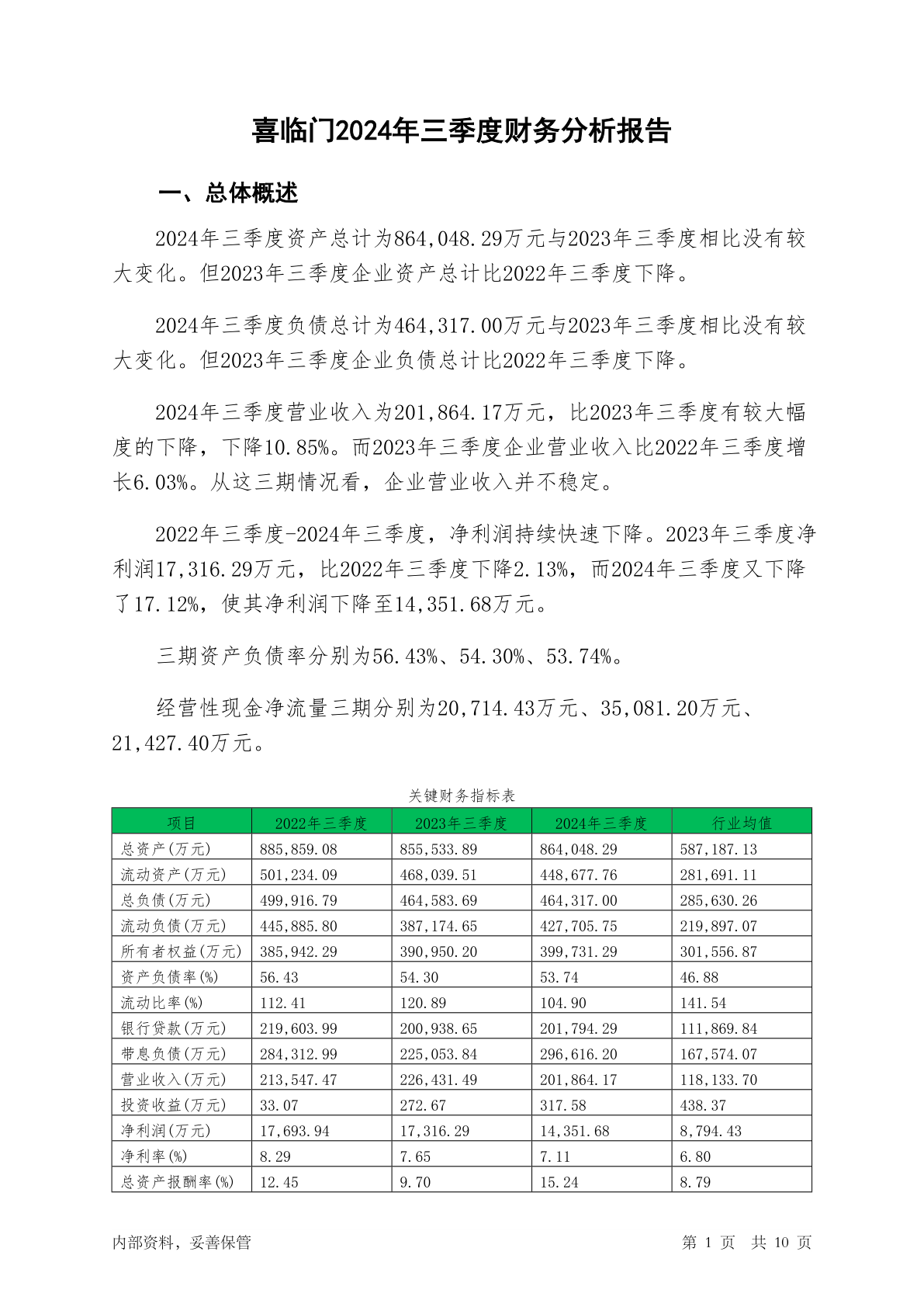 喜临门2024年三季度财务分析报告

一、总体概述

2024年三季度资产总计为864,048.29万元与2023年三季度相比没有较大变化。但2023年三季度企业资产总计比2022年三季度下降。

2024年三季度负债总计为464,317.00万元与2023年三季度相比没有较大变化。但2023年三季度企业负债总计比2022年三季度下降。

2024年三季度营业收入为201,864.17万元，比2023年三季度有较大幅度的下降，下降10.85%。而2023年三季度企业营业收入比2022年三季度增长6.03%。从这三期情况看，企业营业收入并不稳定。

2022年三季度-2024年三季度，净利润持续快速下降。2023年三季度净利润17,316.29万元，比2022年三季度下降2.13%，而2024年三季度又下降了17.12%，使其净利润下降至14,351.68万元。

三期资产负债率分别为56.43%、54.30%、53.74%。

经营性现金净流量三期分别为20,714.43万元、35,081.20万元、21,427.40万元。

关键财务指标表

| 项目 | 2022年三季度 | 2023年三季度 | 2024年三季度 | 行业均值 |
|---|---|---|---|---|
| 总资产(万元) | 885,859.08 | 855,533.89 | 864,048.29 | 587,187.13 |
| 流动资产(万元) | 501,234.09 | 468,039.51 | 448,677.76 | 281,691.11 |
| 总负债(万元) | 499,916.79 | 464,583.69 | 464,317.00 | 285,630.26 |
| 流动负债(万元) | 445,885.80 | 387,174.65 | 427,705.75 | 219,897.07 |
| 所有者权益(万元) | 385,942.29 | 390,950.20 | 399,731.29 | 301,556.87 |
| 资产负债率(%) | 56.43 | 54.30 | 53.74 | 46.88 |
| 流动比率(%) | 112.41 | 120.89 | 104.90 | 141.54 |
| 银行贷款(万元) | 219,603.99 | 200,938.65 | 201,794.29 | 111,869.84 |
| 带息负债(万元) | 284,312.99 | 225,053.84 | 296,616.20 | 167,574.07 |
| 营业收入(万元) | 213,547.47 | 226,431.49 | 201,864.17 | 118,133.70 |
| 投资收益(万元) | 33.07 | 272.67 | 317.58 | 438.37 |
| 净利润(万元) | 17,693.94 | 17,316.29 | 14,351.68 | 8,794.43 |
| 净利率(%) | 8.29 | 7.65 | 7.11 | 6.80 |
| 总资产报酬率(%) | 12.45 | 9.70 | 15.24 | 8.79 |

内部资料，妥善保管

第 1 页 共 10 页